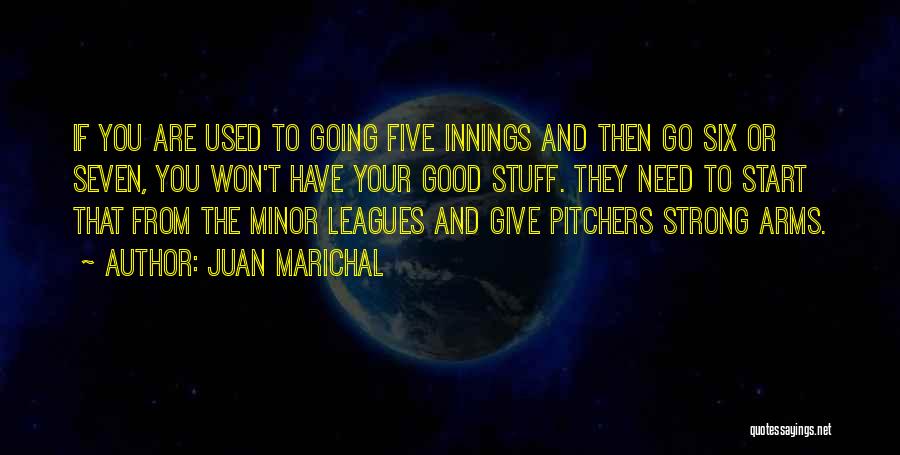 IF YOU ARE USED TO GOING FIVE INNINGS AND THEN GO SIX OR SEVEN, YOU WON'T HAVE YOUR GOOD STUFF. THEY NEED TO START THAT FROM THE MINOR LEAGUES AND GIVE PITCHERS STRONG ARMS.
~ AUTHOR: JUAN MARICHAL

quotessayings.net